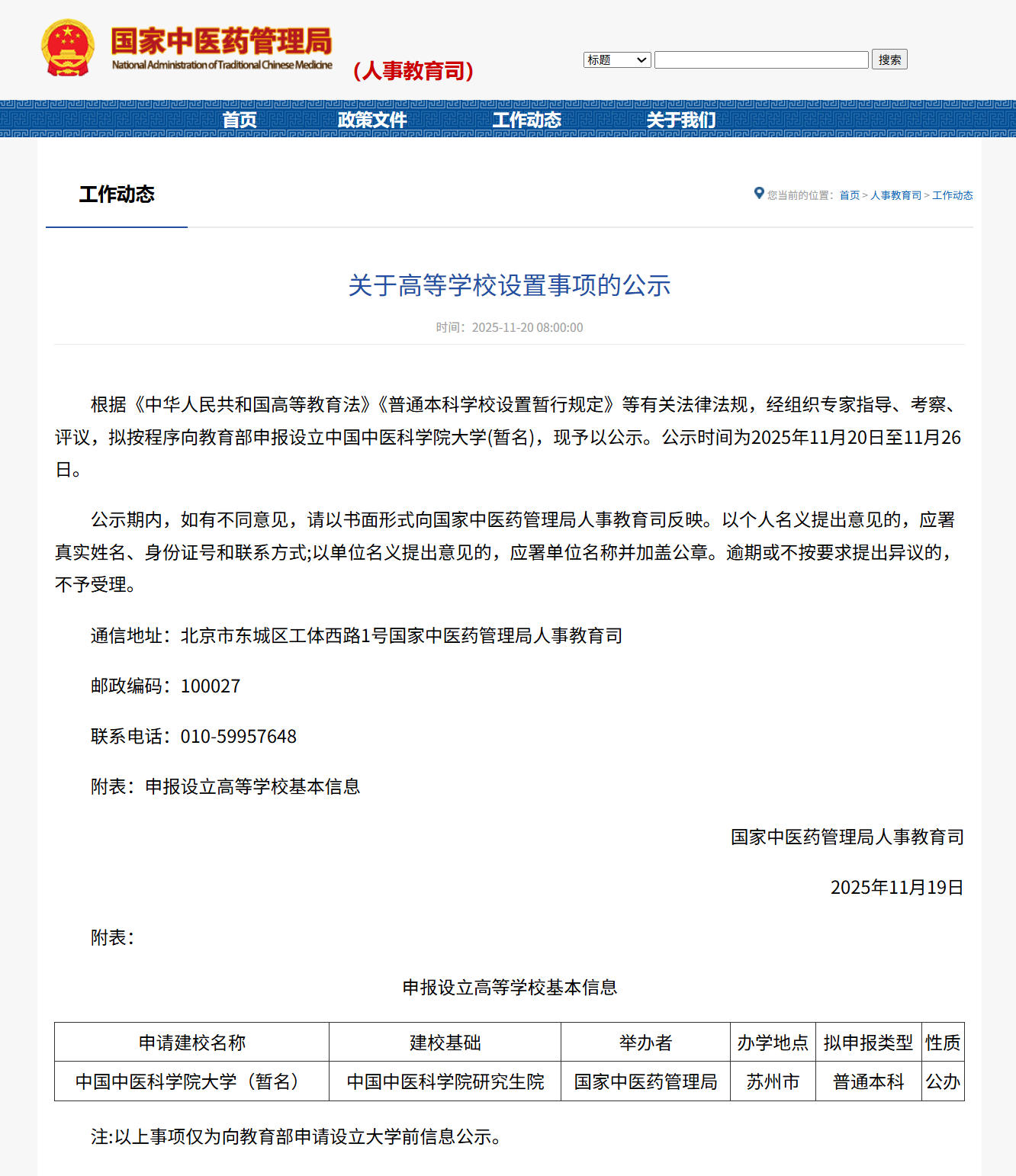 国家中医药管理局
National Administration of Traditional Chinese Medicine
（人事教育司）

标题 搜索

首页 政策文件 工作动态 关于我们

工作动态

您当前的位置：首页 > 人事教育司 > 工作动态

关于高等学校设置事项的公示

时间：2025-11-20 08:00:00

根据《中华人民共和国高等教育法》《普通本科学校设置暂行规定》等有关法律法规，经组织专家指导、考察、评议，拟按程序向教育部申报设立中国中医科学院大学(暂名)，现予以公示。公示时间为2025年11月20日至11月26日。

公示期内，如有不同意见，请以书面形式向国家中医药管理局人事教育司反映。以个人名义提出意见的，应署真实姓名、身份证号和联系方式;以单位名义提出意见的，应署单位名称并加盖公章。逾期或不按要求提出异议的，不予受理。

通信地址：北京市东城区工体西路1号国家中医药管理局人事教育司

邮政编码：100027

联系电话：010-59957648

附表：申报设立高等学校基本信息

国家中医药管理局人事教育司

2025年11月19日

附表：

申报设立高等学校基本信息

| 申请建校名称 | 建校基础 | 举办者 | 办学地点 | 拟申报类型 | 性质 |
|---|---|---|---|---|---|
| 中国中医科学院大学（暂名） | 中国中医科学院研究生院 | 国家中医药管理局 | 苏州市 | 普通本科 | 公办 |

注:以上事项仅为向教育部申请设立大学前信息公示。